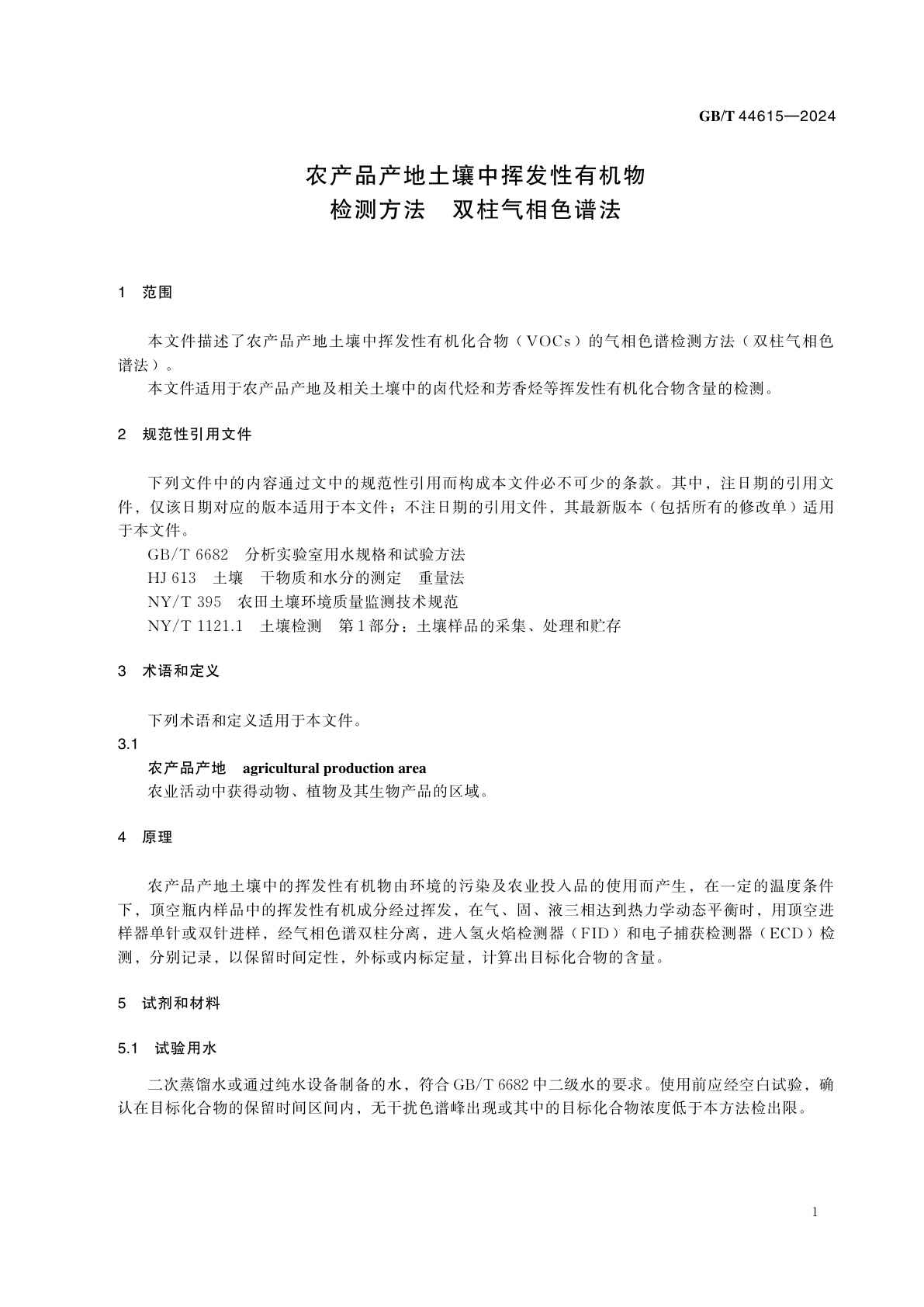 GB/T 44615—2024

农产品产地土壤中挥发性有机物
检测方法　双柱气相色谱法

1　范围

本文件描述了农产品产地土壤中挥发性有机化合物（VOCs）的气相色谱检测方法（双柱气相色谱法）。

本文件适用于农产品产地及相关土壤中的卤代烃和芳香烃等挥发性有机化合物含量的检测。

2　规范性引用文件

下列文件中的内容通过文中的规范性引用而构成本文件必不可少的条款。其中，注日期的引用文件，仅该日期对应的版本适用于本文件；不注日期的引用文件，其最新版本（包括所有的修改单）适用于本文件。

GB/T 6682　分析实验室用水规格和试验方法

HJ 613　土壤　干物质和水分的测定　重量法

NY/T 395　农田土壤环境质量监测技术规范

NY/T 1121.1　土壤检测　第1部分：土壤样品的采集、处理和贮存

3　术语和定义

下列术语和定义适用于本文件。

3.1

农产品产地　agricultural production area

农业活动中获得动物、植物及其生物产品的区域。

4　原理

农产品产地土壤中的挥发性有机物由环境的污染及农业投入品的使用而产生，在一定的温度条件下，顶空瓶内样品中的挥发性有机成分经过挥发，在气、固、液三相达到热力学动态平衡时，用顶空进样器单针或双针进样，经气相色谱双柱分离，进入氢火焰检测器（FID）和电子捕获检测器（ECD）检测，分别记录，以保留时间定性，外标或内标定量，计算出目标化合物的含量。

5　试剂和材料

5.1　试验用水

二次蒸馏水或通过纯水设备制备的水，符合GB/T 6682中二级水的要求。使用前应经空白试验，确认在目标化合物的保留时间区间内，无干扰色谱峰出现或其中的目标化合物浓度低于本方法检出限。

1